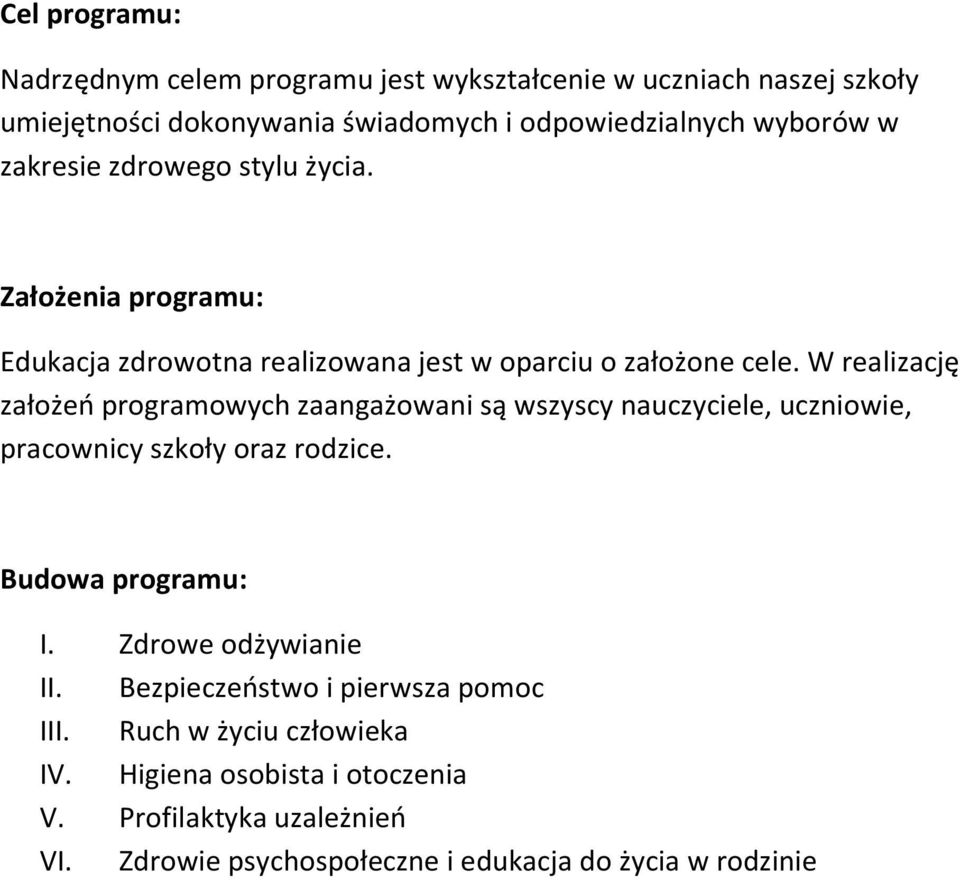 Cel programu:

Nadrzędnym celem programu jest wykształcenie w uczniach naszej szkoły umiejętności dokonywania świadomych i odpowiedzialnych wyborów w zakresie zdrowego stylu życia.

Założenia programu:

Edukacja zdrowotna realizowana jest w oparciu o założone cele. W realizację założeń programowych zaangażowani są wszyscy nauczyciele, uczniowie, pracownicy szkoły oraz rodzice.

Budowa programu:

I. Zdrowe odżywianie
II. Bezpieczeństwo i pierwsza pomoc
III. Ruch w życiu człowieka
IV. Higiena osobista i otoczenia
V. Profilaktyka uzależnień
VI. Zdrowie psychospołeczne i edukacja do życia w rodzinie